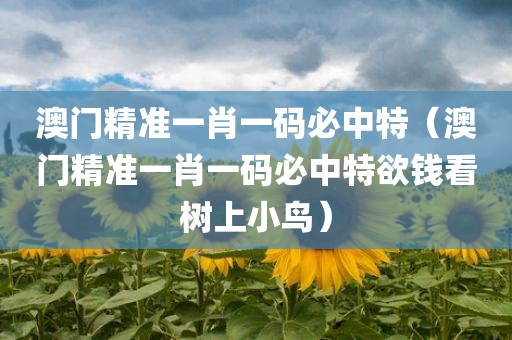 澳门精准一肖一码必中特（澳门精准一肖一码必中特欲钱看树上小鸟）